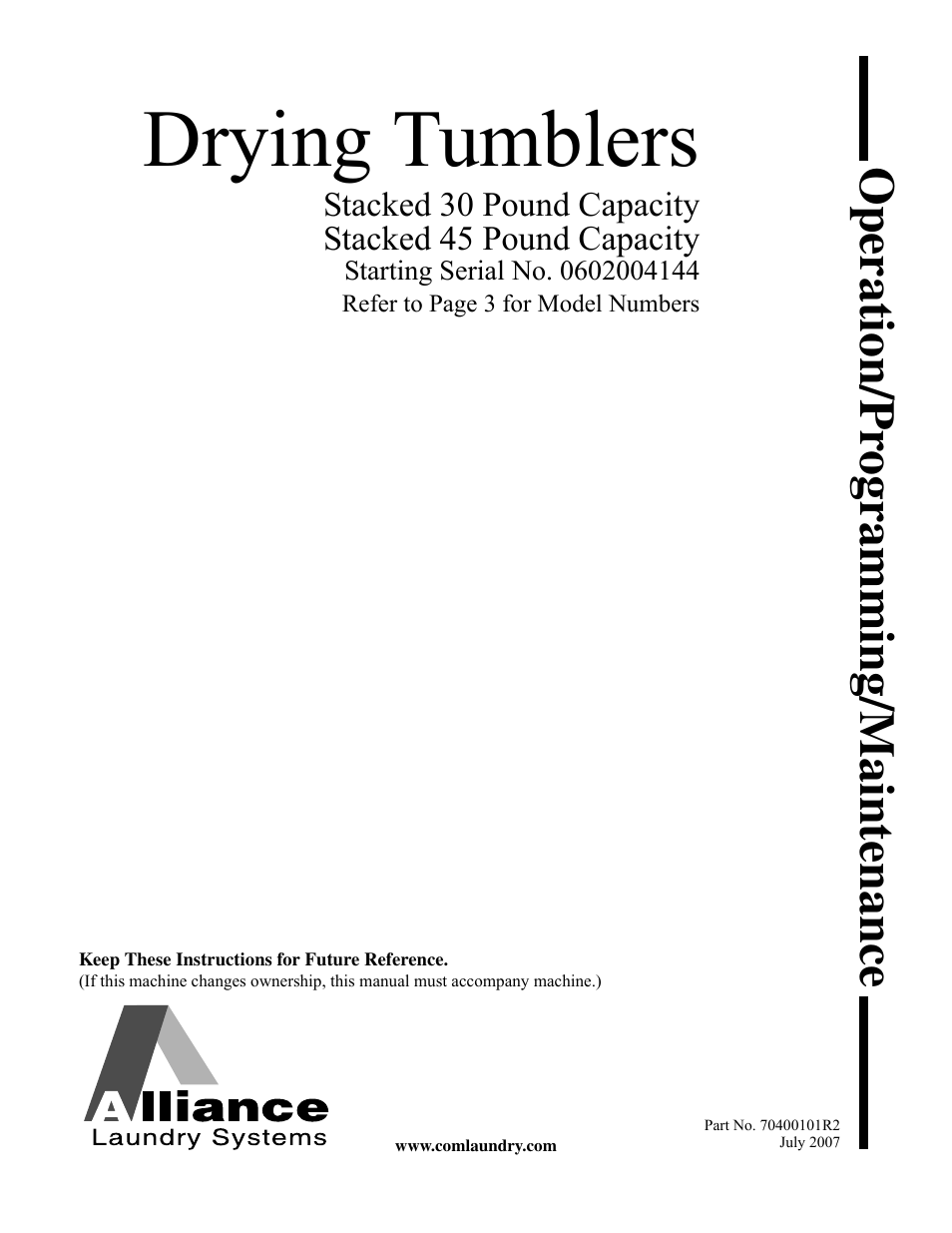 Drying Tumblers

Stacked 30 Pound Capacity
Stacked 45 Pound Capacity
Starting Serial No. 0602004144
Refer to Page 3 for Model Numbers

Operation/Programming/Maintenance

Keep These Instructions for Future Reference.
(If this machine changes ownership, this manual must accompany machine.)

Alliance
Laundry Systems

www.comlaundry.com

Part No. 70400101R2
July 2007